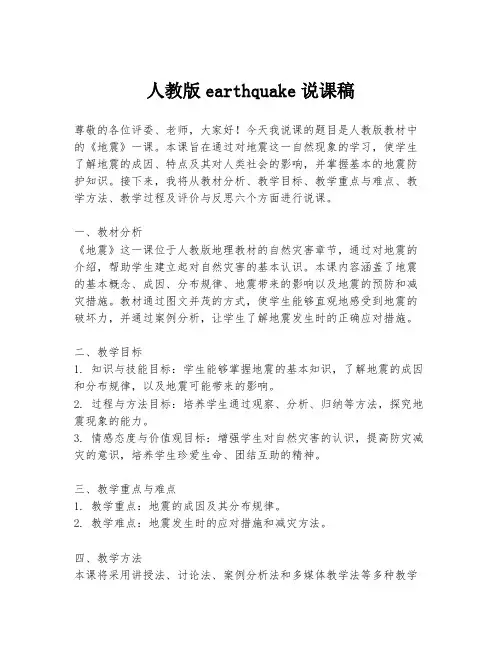 人教版 earthquake 说课稿

尊敬的各位评委、老师，大家好！今天我说课的题目是人教版教材中的《地震》一课。本课旨在通过对地震这一自然现象的学习，使学生了解地震的成因、特点及其对人类社会的影响，并掌握基本的地震防护知识。接下来，我将从教材分析、教学目标、教学重点与难点、教学方法、教学过程及评价与反思六个方面进行说课。

一、教材分析
《地震》这一课位于人教版地理教材的自然灾害章节，通过对地震的介绍，帮助学生建立起对自然灾害的基本认识。本课内容涵盖了地震的基本概念、成因、分布规律、地震带来的影响以及地震的预防和减灾措施。教材通过图文并茂的方式，使学生能够直观地感受到地震的破坏力，并通过案例分析，让学生了解地震发生时的正确应对措施。

二、教学目标
1. 知识与技能目标：学生能够掌握地震的基本知识，了解地震的成因和分布规律，以及地震可能带来的影响。
2. 过程与方法目标：培养学生通过观察、分析、归纳等方法，探究地震现象的能力。
3. 情感态度与价值观目标：增强学生对自然灾害的认识，提高防灾减灾的意识，培养学生珍爱生命、团结互助的精神。

三、教学重点与难点
1. 教学重点：地震的成因及其分布规律。
2. 教学难点：地震发生时的应对措施和减灾方法。

四、教学方法
本课将采用讲授法、讨论法、案例分析法和多媒体教学法等多种教学